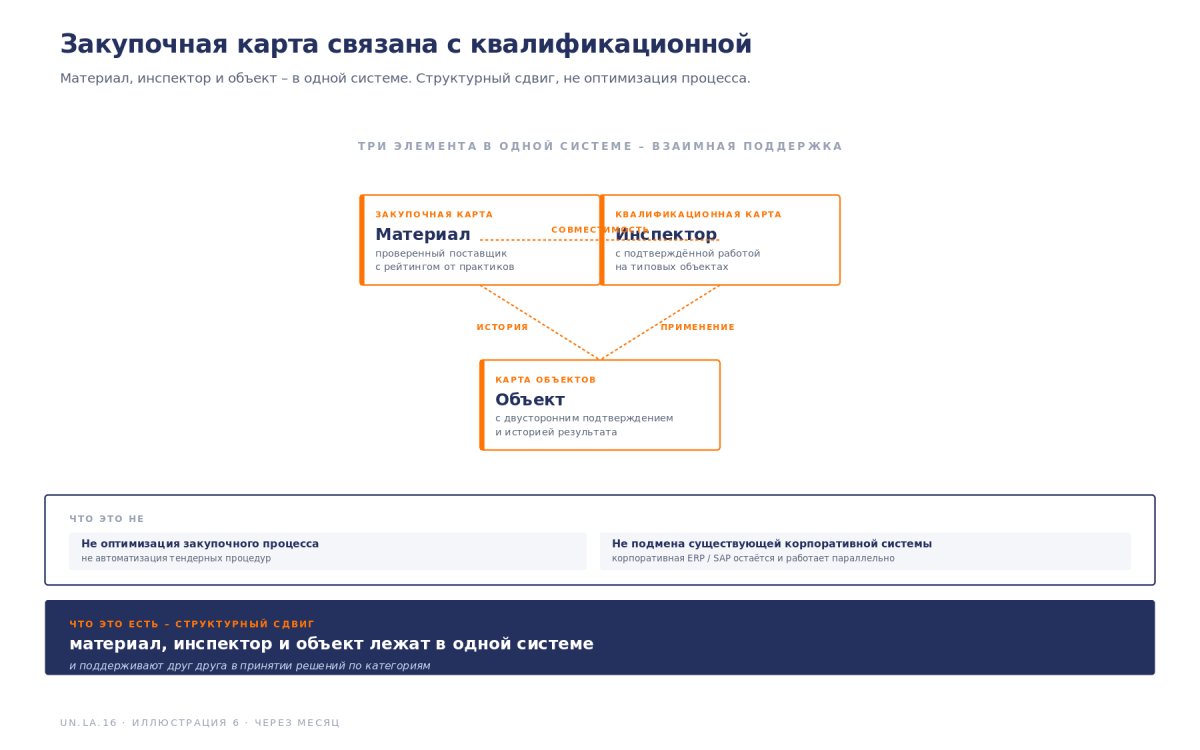 Закупочная карта связана с квалификационной

Материал, инспектор и объект – в одной системе. Структурный сдвиг, не оптимизация процесса.

ТРИ ЭЛЕМЕНТА В ОДНОЙ СИСТЕМЕ – ВЗАИМНАЯ ПОДДЕРЖКА

ЗАКУПОЧНАЯ КАРТА
Материал
проверенный поставщик
с рейтингом от практиков

СОВМЕСТИМОСТЬ

КВАЛИФИКАЦИОННАЯ КАРТА
Инспектор
с подтверждённой работой
на типовых объектах

ИСТОРИЯ

ПРИМЕНЕНИЕ

КАРТА ОБЪЕКТОВ
Объект
с двусторонним подтверждением
и историей результата

ЧТО ЭТО НЕ

Не оптимизация закупочного процесса
не автоматизация тендерных процедур

Не подмена существующей корпоративной системы
корпоративная ERP / SAP остаётся и работает параллельно

ЧТО ЭТО ЕСТЬ – СТРУКТУРНЫЙ СДВИГ
материал, инспектор и объект лежат в одной системе
и поддерживают друг друга в принятии решений по категориям

UN.LA.16 · ИЛЛЮСТРАЦИЯ 6 · ЧЕРЕЗ МЕСЯЦ